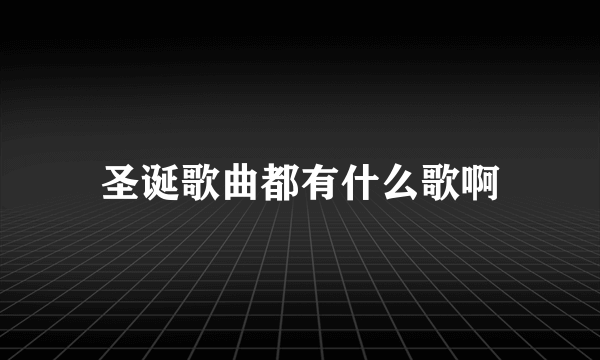 圣诞歌曲都有什么歌啊